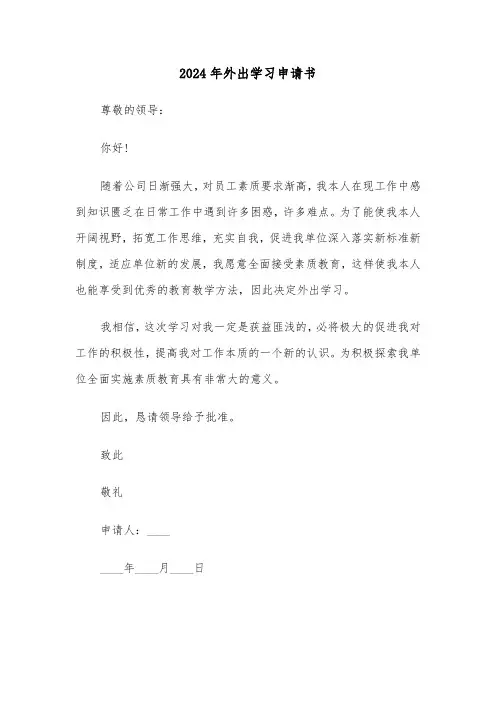 2024年外出学习申请书

尊敬的领导：

你好！

随着公司日渐强大，对员工素质要求渐高，我本人在现工作中感到知识匮乏在日常工作中遇到许多困惑，许多难点。为了能使我本人开阔视野，拓宽工作思维，充实自我，促进我单位深入落实新标准新制度，适应单位新的发展，我愿意全面接受素质教育，这样使我本人也能享受到优秀的教育教学方法，因此决定外出学习。

我相信，这次学习对我一定是获益匪浅的，必将极大的促进我对工作的积极性，提高我对工作本质的一个新的认识。为积极探索我单位全面实施素质教育具有非常大的意义。

因此，恳请领导给予批准。

致此

敬礼

申请人：____

____年____月____日